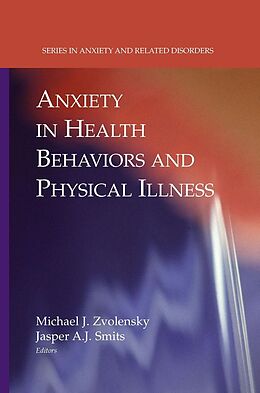 SERIES IN ANXIETY AND RELATED DISORDERS

ANXIETY IN HEALTH BEHAVIORS AND PHYSICAL ILLNESS

Michael J. Zvolensky
Jasper A.J. Smits
Editors